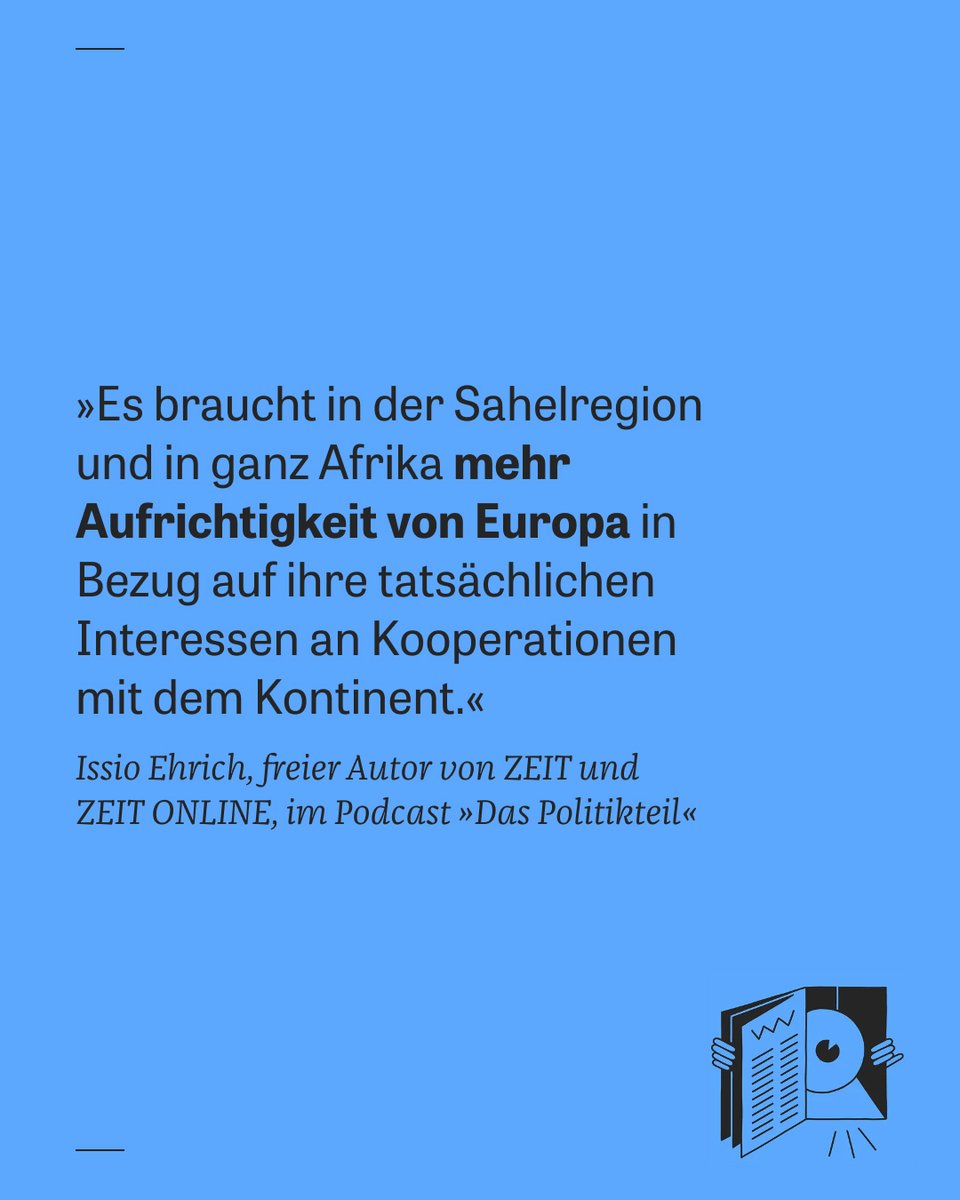 »Es braucht in der Sahelregion und in ganz Afrika mehr Aufrichtigkeit von Europa in Bezug auf ihre tatsächlichen Interessen an Kooperationen mit dem Kontinent.«

Issio Ehrich, freier Autor von ZEIT und ZEIT ONLINE, im Podcast »Das Politikteil«